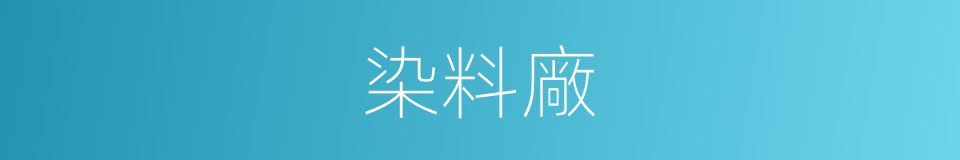 染料廠